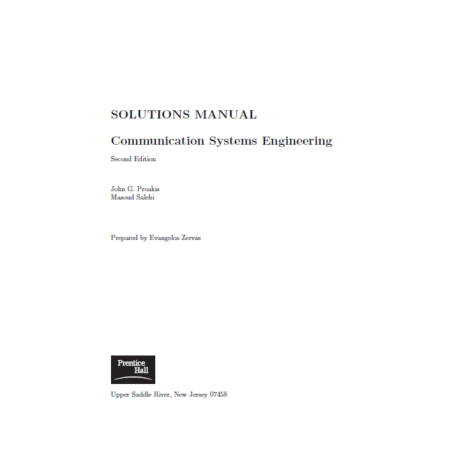 SOLUTIONS MANUAL

Communication Systems Engineering

Second Edition

John G. Proakis
Masoud Salehi

Prepared by Evangelos Zervas

Prentice Hall

Upper Saddle River, New Jersey 07458